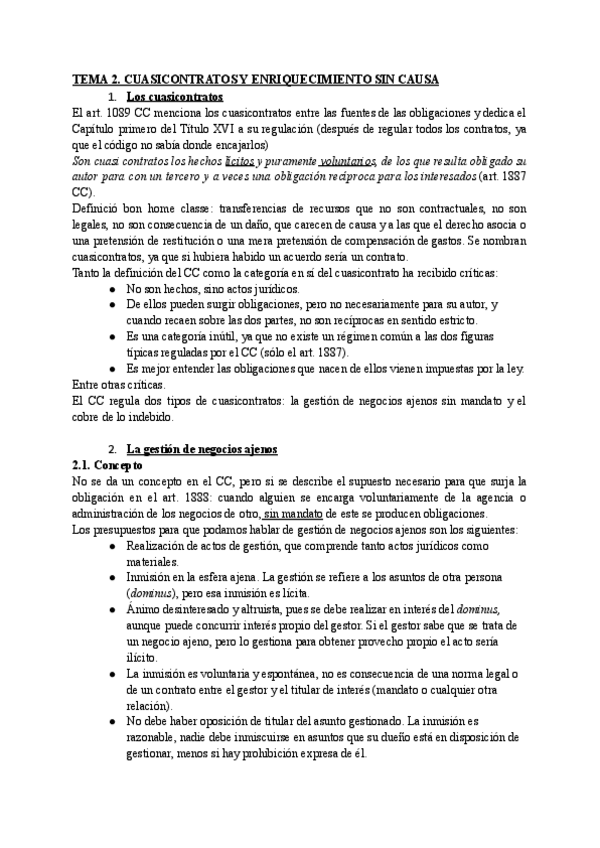 TEMA 2. CUASICONTRATOS Y ENRIQUECIMIENTO SIN CAUSA

1. Los cuasicontratos

El art. 1089 CC menciona los cuasicontratos entre las fuentes de las obligaciones y dedica el Capítulo primero del Título XVI a su regulación (después de regular todos los contratos, ya que el código no sabía donde encajarlos)

Son cuasi contratos los hechos lícitos y puramente voluntarios, de los que resulta obligado su autor para con un tercero y a veces una obligación recíproca para los interesados (art. 1887 CC).

Definició bon home classe: transferencias de recursos que no son contractuales, no son legales, no son consecuencia de un daño, que carecen de causa y a las que el derecho asocia o una pretensión de restitución o una mera pretensión de compensación de gastos. Se nombran cuasicontratos, ya que si hubiera habido un acuerdo sería un contrato.

Tanto la definición del CC como la categoría en sí del cuasicontrato ha recibido críticas:

● No son hechos, sino actos jurídicos.
● De ellos pueden surgir obligaciones, pero no necesariamente para su autor, y cuando recaen sobre las dos partes, no son recíprocas en sentido estricto.
● Es una categoría inútil, ya que no existe un régimen común a las dos figuras típicas reguladas por el CC (sólo el art. 1887).
● Es mejor entender las obligaciones que nacen de ellos vienen impuestas por la ley.

Entre otras críticas.

El CC regula dos tipos de cuasicontratos: la gestión de negocios ajenos sin mandato y el cobre de lo indebido.

2. La gestión de negocios ajenos

2.1. Concepto

No se da un concepto en el CC, pero sí se describe el supuesto necesario para que surja la obligación en el art. 1888: cuando alguien se encarga voluntariamente de la agencia o administración de los negocios de otro, sin mandato de este se producen obligaciones.

Los presupuestos para que podamos hablar de gestión de negocios ajenos son los siguientes:

● Realización de actos de gestión, que comprende tanto actos jurídicos como materiales.
● Inmisión en la esfera ajena. La gestión se refiere a los asuntos de otra persona (dominus), pero esa inmisión es lícita.
● Ánimo desinteresado y altruista, pues se debe realizar en interés del dominus, aunque puede concurrir interés propio del gestor. Si el gestor sabe que se trata de un negocio ajeno, pero lo gestiona para obtener provecho propio el acto sería ilícito.
● La inmisión es voluntaria y espontánea, no es consecuencia de una norma legal o de un contrato entre el gestor y el titular de interés (mandato o cualquier otra relación).
● No debe haber oposición de titular del asunto gestionado. La inmisión es razonable, nadie debe inmiscuirse en asuntos que su dueño está en disposición de gestionar, menos si hay prohibición expresa de él.